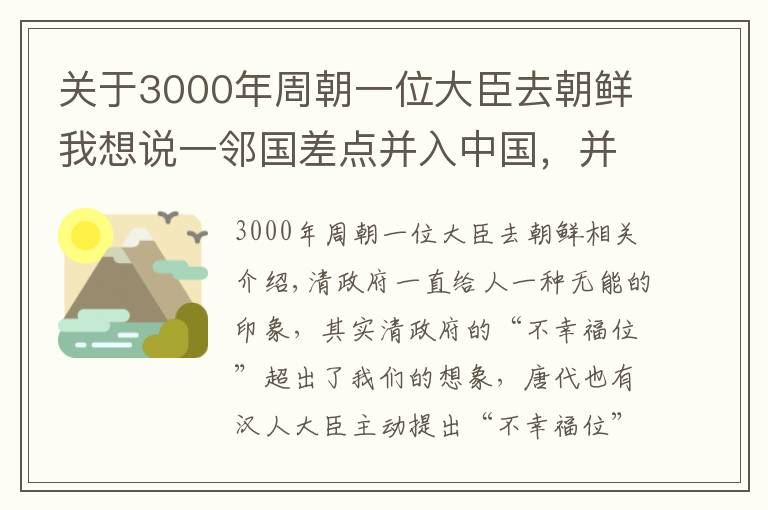 关于3000年周朝一位大臣去朝鲜我想说一邻国差点并入中国，并

3000年周朝一位大臣去朝鲜相关介绍，清政府一直给人一种无能的印象，其实清政府的“不幸福位”超出了我们的想象，唐代也有汉人大臣主动提出“不幸福位”